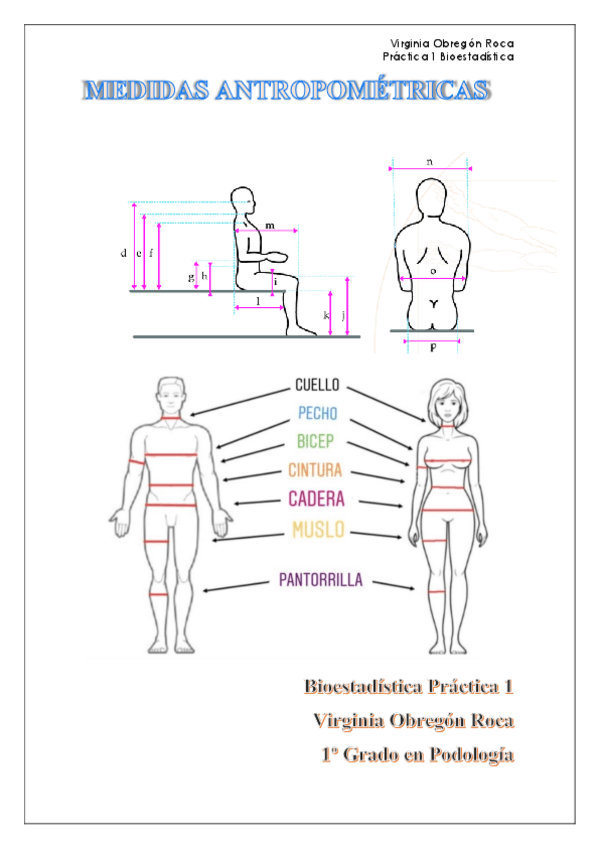 Virginia Obregón Roca
Práctica 1 Bioestadística

MEDIDAS ANTROPOMÉTRICAS

d
e
f
g
h
m
i
l
k
j
n
o
p

CUELLO
PECHO
BICEP
CINTURA
CADERA
MUSLO
PANTORRILLA

Bioestadística Práctica 1

Virginia Obregón Roca

1º Grado en Podología